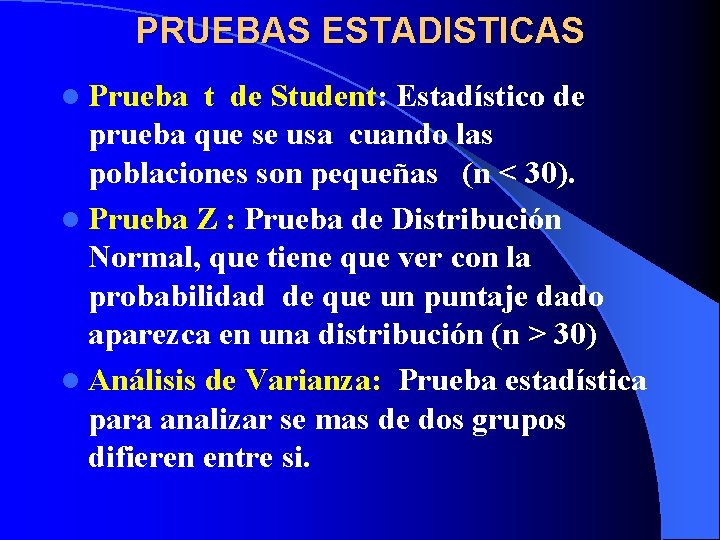 PRUEBAS ESTADISTICAS

Prueba t de Student: Estadístico de prueba que se usa cuando las poblaciones son pequeñas (n < 30).

Prueba Z : Prueba de Distribución Normal, que tiene que ver con la probabilidad de que un puntaje dado aparezca en una distribución (n > 30)

Análisis de Varianza: Prueba estadística para analizar se mas de dos grupos difieren entre si.